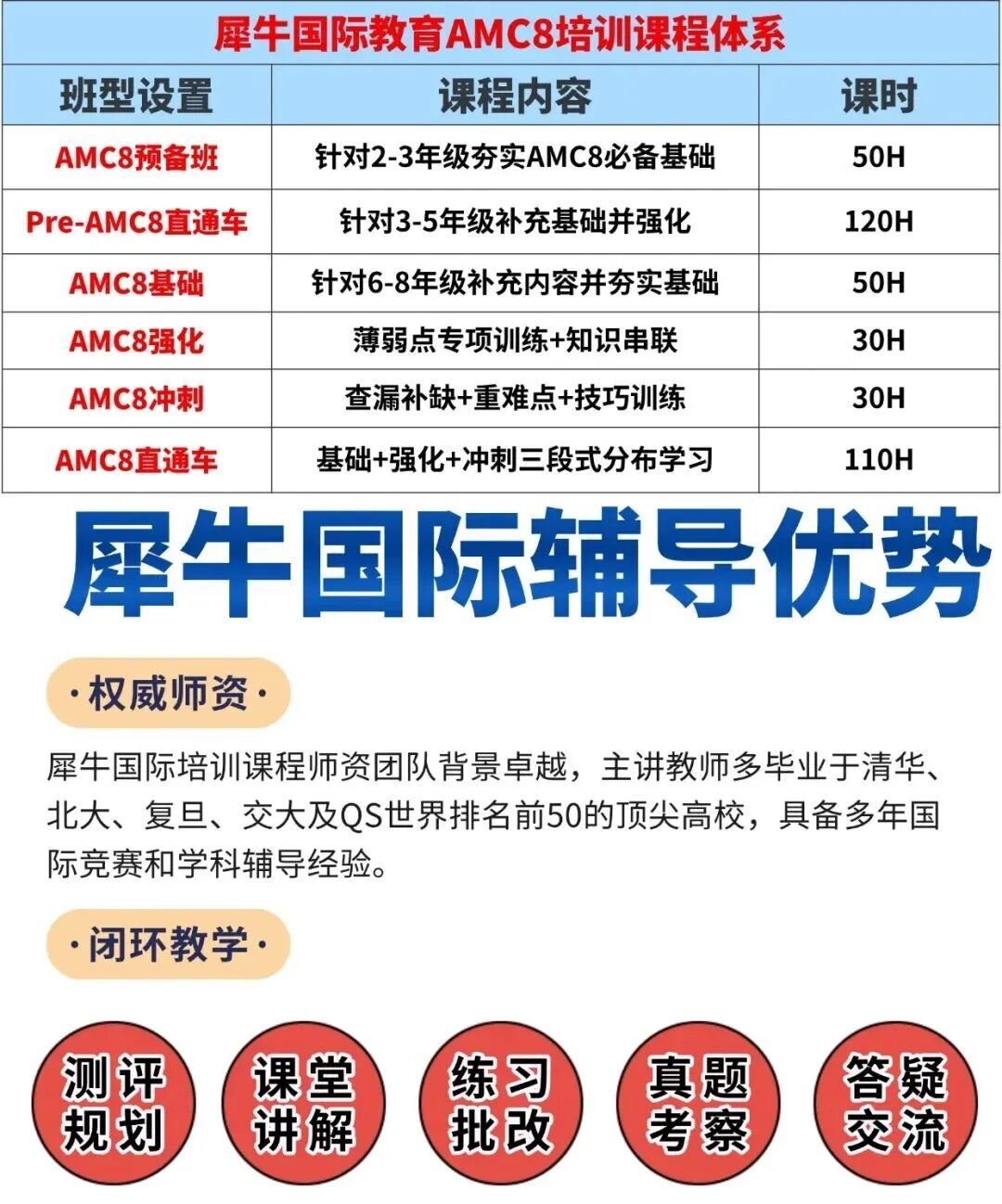 犀牛国际教育AMC8培训课程体系

| 班型设置 | 课程内容 | 课时 |
|---|---|---|
| AMC8预备班 | 针对2-3年级夯实AMC8必备基础 | 50H |
| Pre-AMC8直通车 | 针对3-5年级补充基础并强化 | 120H |
| AMC8基础 | 针对6-8年级补充内容并夯实基础 | 50H |
| AMC8强化 | 薄弱点专项训练+知识串联 | 30H |
| AMC8冲刺 | 查漏补缺+重难点+技巧训练 | 30H |
| AMC8直通车 | 基础+强化+冲刺三段式分布学习 | 110H |

犀牛国际辅导优势

·权威师资·

犀牛国际培训课程师资团队背景卓越，主讲教师多毕业于清华、北大、复旦、交大及QS世界排名前50的顶尖高校，具备多年国际竞赛和学科辅导经验。

·闭环教学·

测评规划

课堂讲解

练习批改

真题考察

答疑交流